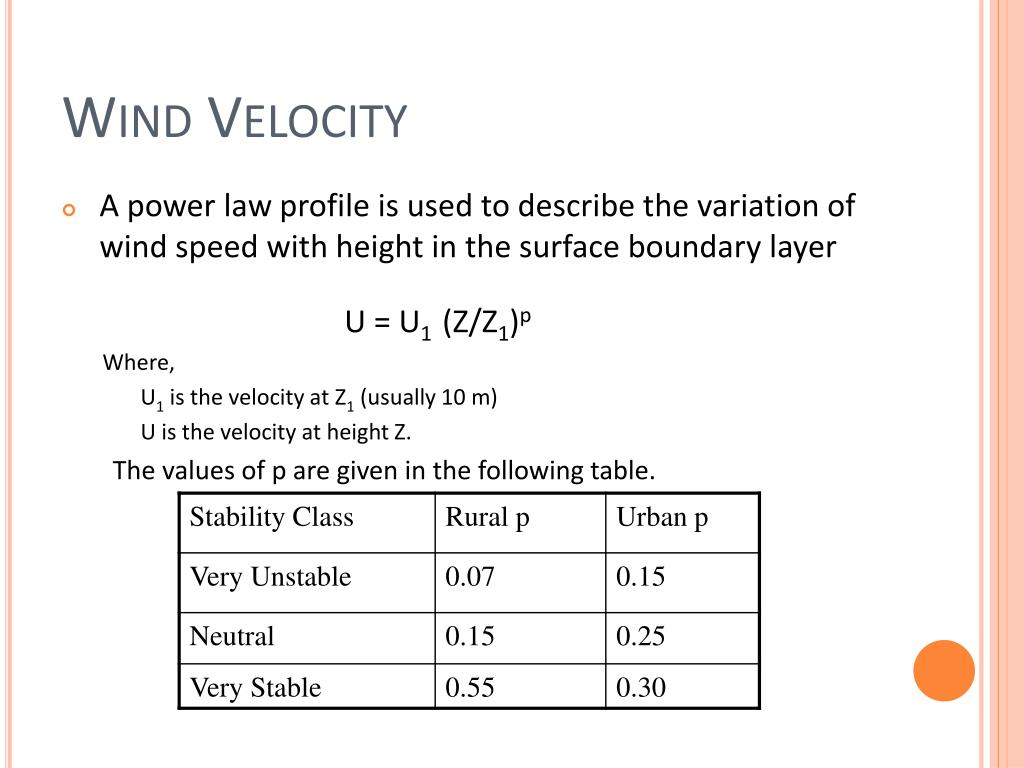 WIND VELOCITY

A power law profile is used to describe the variation of wind speed with height in the surface boundary layer

$U = U_1 (Z/Z_1)^p$

Where,

$U_1$ is the velocity at $Z_1$ (usually 10 m)

U is the velocity at height Z.

The values of p are given in the following table.

| Stability Class | Rural p | Urban p |
|---|---|---|
| Very Unstable | 0.07 | 0.15 |
| Neutral | 0.15 | 0.25 |
| Very Stable | 0.55 | 0.30 |